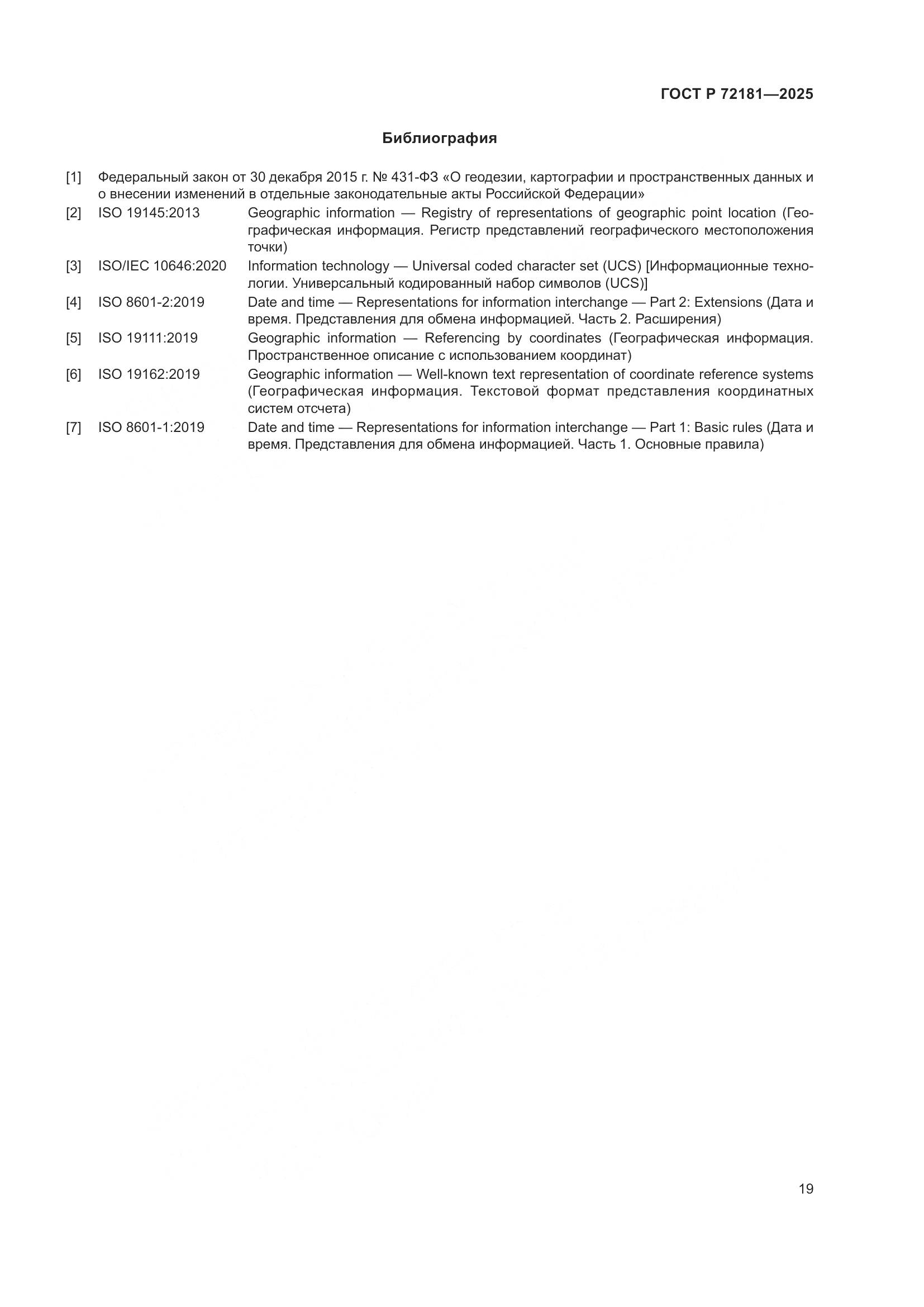 ГОСТ Р 72181—2025

Библиография

[1] Федеральный закон от 30 декабря 2015 г. № 431-ФЗ «О геодезии, картографии и пространственных данных и о внесении изменений в отдельные законодательные акты Российской Федерации»

[2] ISO 19145:2013 Geographic information — Registry of representations of geographic point location (Географическая информация. Регистр представлений географического местоположения точки)

[3] ISO/IEC 10646:2020 Information technology — Universal coded character set (UCS) [Информационные технологии. Универсальный кодированный набор символов (UCS)]

[4] ISO 8601-2:2019 Date and time — Representations for information interchange — Part 2: Extensions (Дата и время. Представления для обмена информацией. Часть 2. Расширения)

[5] ISO 19111:2019 Geographic information — Referencing by coordinates (Географическая информация. Пространственное описание с использованием координат)

[6] ISO 19162:2019 Geographic information — Well-known text representation of coordinate reference systems (Географическая информация. Текстовой формат представления координатных систем отсчета)

[7] ISO 8601-1:2019 Date and time — Representations for information interchange — Part 1: Basic rules (Дата и время. Представления для обмена информацией. Часть 1. Основные правила)

19